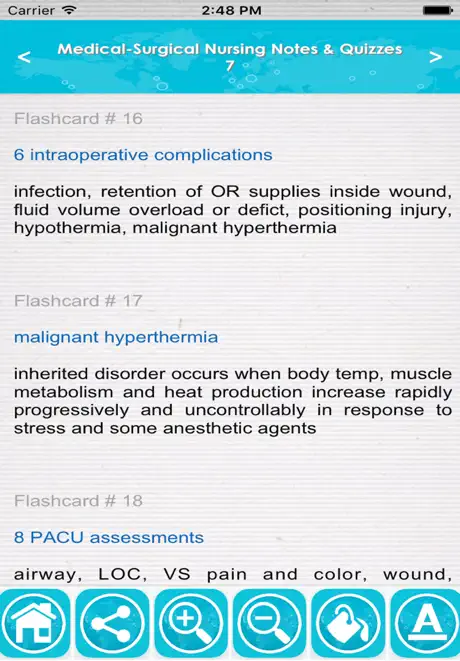 Carrier 2:48 PM

< Medical-Surgical Nursing Notes & Quizzes 7 >

Flashcard # 16

6 intraoperative complications

infection, retention of OR supplies inside wound, fluid volume overload or defict, positioning injury, hypothermia, malignant hyperthermia

Flashcard # 17

malignant hyperthermia

inherited disorder occurs when body temp, muscle metabolism and heat production increase rapidly progressively and uncontrollably in response to stress and some anesthetic agents

Flashcard # 18

8 PACU assessments

airway, LOC, VS pain and color, wound,

A